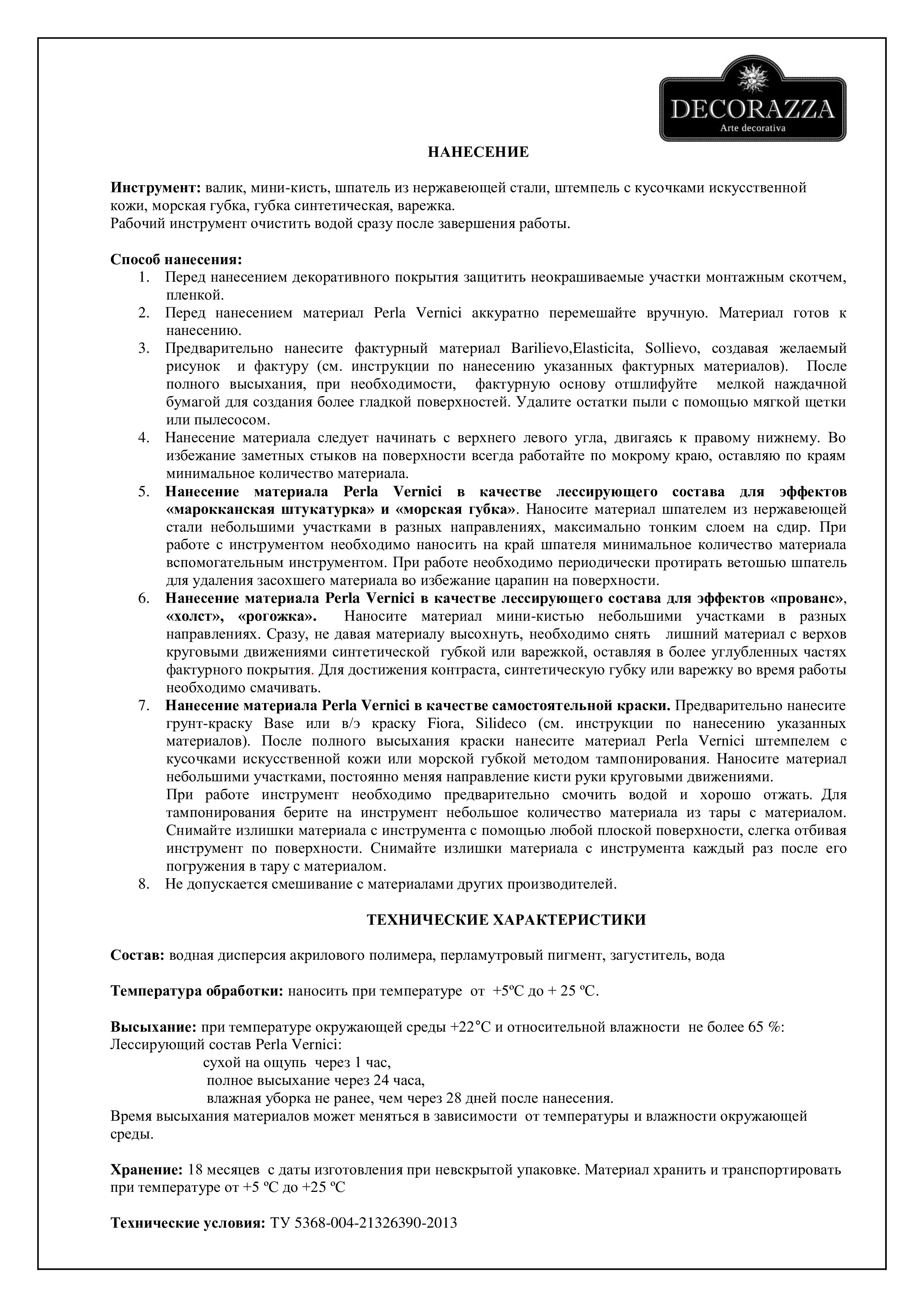 DECORAZZA
Arte decorativa

НАНЕСЕНИЕ

Инструмент: валик, мини-кисть, шпатель из нержавеющей стали, штемпель с кусочками искусственной кожи, морская губка, губка синтетическая, варежка.
Рабочий инструмент очистить водой сразу после завершения работы.

Способ нанесения:
1. Перед нанесением декоративного покрытия защитить неокрашиваемые участки монтажным скотчем, пленкой.
2. Перед нанесением материал Perla Vernici аккуратно перемешайте вручную. Материал готов к нанесению.
3. Предварительно нанесите фактурный материал Barilievo,Elasticita, Sollievo, создавая желаемый рисунок и фактуру (см. инструкции по нанесению указанных фактурных материалов). После полного высыхания, при необходимости, фактурную основу отшлифуйте мелкой наждачной бумагой для создания более гладкой поверхностей. Удалите остатки пыли с помощью мягкой щетки или пылесосом.
4. Нанесение материала следует начинать с верхнего левого угла, двигаясь к правому нижнему. Во избежание заметных стыков на поверхности всегда работайте по мокрому краю, оставляю по краям минимальное количество материала.
5. Нанесение материала Perla Vernici в качестве лессирующего состава для эффектов «марокканская штукатурка» и «морская губка». Наносите материал шпателем из нержавеющей стали небольшими участками в разных направлениях, максимально тонким слоем на сдир. При работе с инструментом необходимо наносить на край шпателя минимальное количество материала вспомогательным инструментом. При работе необходимо периодически протирать ветошью шпатель для удаления засохшего материала во избежание царапин на поверхности.
6. Нанесение материала Perla Vernici в качестве лессирующего состава для эффектов «прованс», «холст», «рогожка». Наносите материал мини-кистью небольшими участками в разных направлениях. Сразу, не давая материалу высохнуть, необходимо снять лишний материал с верхов круговыми движениями синтетической губкой или варежкой, оставляя в более углубленных частях фактурного покрытия. Для достижения контраста, синтетическую губку или варежку во время работы необходимо смачивать.
7. Нанесение материала Perla Vernici в качестве самостоятельной краски. Предварительно нанесите грунт-краску Base или в/э краску Fiora, Silideco (см. инструкции по нанесению указанных материалов). После полного высыхания краски нанесите материал Perla Vernici штемпелем с кусочками искусственной кожи или морской губкой методом тампонирования. Наносите материал небольшими участками, постоянно меняя направление кисти руки круговыми движениями.
При работе инструмент необходимо предварительно смочить водой и хорошо отжать. Для тампонирования берите на инструмент небольшое количество материала из тары с материалом. Снимайте излишки материала с инструмента с помощью любой плоской поверхности, слегка отбивая инструмент по поверхности. Снимайте излишки материала с инструмента каждый раз после его погружения в тару с материалом.
8. Не допускается смешивание с материалами других производителей.

ТЕХНИЧЕСКИЕ ХАРАКТЕРИСТИКИ

Состав: водная дисперсия акрилового полимера, перламутровый пигмент, загуститель, вода

Температура обработки: наносить при температуре от +5ºС до + 25 ºС.

Высыхание: при температуре окружающей среды +22°С и относительной влажности не более 65 %:
Лессирующий состав Perla Vernici:
сухой на ощупь через 1 час,
полное высыхание через 24 часа,
влажная уборка не ранее, чем через 28 дней после нанесения.
Время высыхания материалов может меняться в зависимости от температуры и влажности окружающей среды.

Хранение: 18 месяцев с даты изготовления при невскрытой упаковке. Материал хранить и транспортировать при температуре от +5 ºС до +25 ºС

Технические условия: ТУ 5368-004-21326390-2013